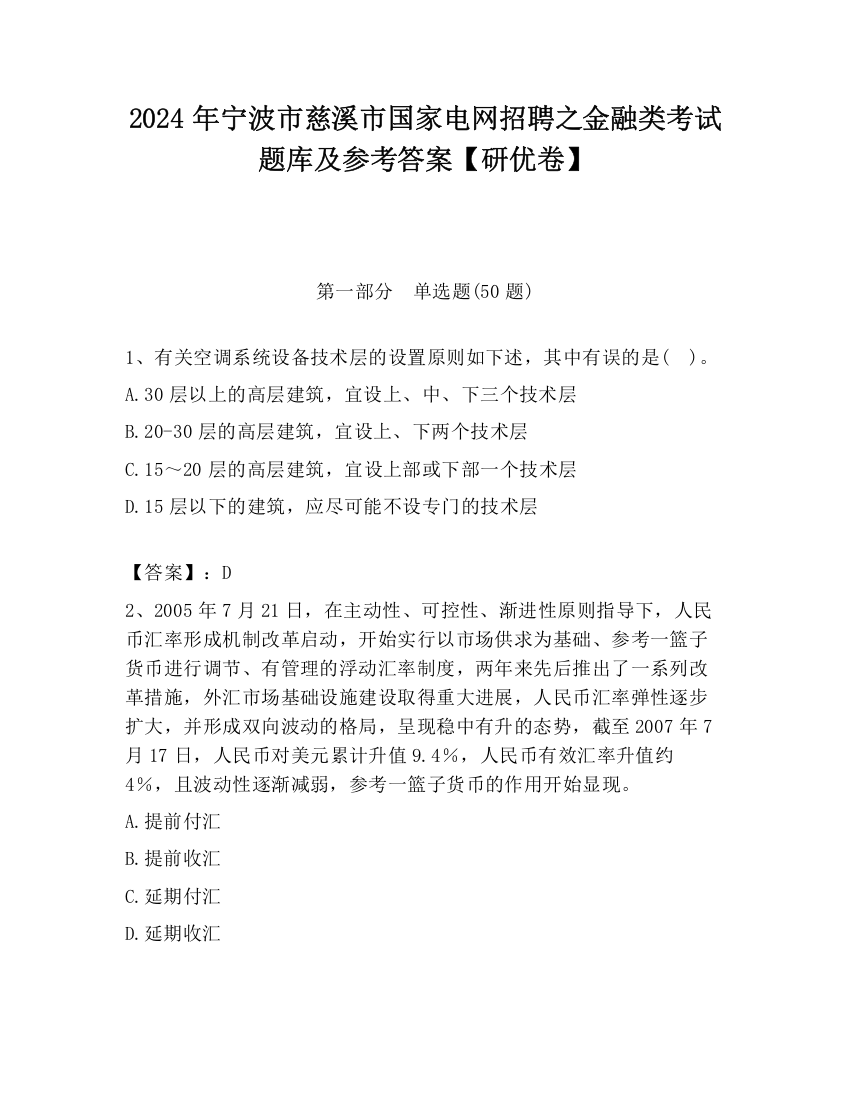 2024 年宁波市慈溪市国家电网招聘之金融类考试题库及参考答案【研优卷】

第一部分　单选题(50 题)

1、有关空调系统设备技术层的设置原则如下述，其中有误的是(　)。

A.30 层以上的高层建筑，宜设上、中、下三个技术层

B.20-30 层的高层建筑，宜设上、下两个技术层

C.15～20 层的高层建筑，宜设上部或下部一个技术层

D.15 层以下的建筑，应尽可能不设专门的技术层

【答案】：D

2、2005 年 7 月 21 日，在主动性、可控性、渐进性原则指导下，人民币汇率形成机制改革启动，开始实行以市场供求为基础、参考一篮子货币进行调节、有管理的浮动汇率制度，两年来先后推出了一系列改革措施，外汇市场基础设施建设取得重大进展，人民币汇率弹性逐步扩大，并形成双向波动的格局，呈现稳中有升的态势，截至 2007 年 7 月 17 日，人民币对美元累计升值 9.4%，人民币有效汇率升值约 4%，且波动性逐渐减弱，参考一篮子货币的作用开始显现。

A.提前付汇

B.提前收汇

C.延期付汇

D.延期收汇